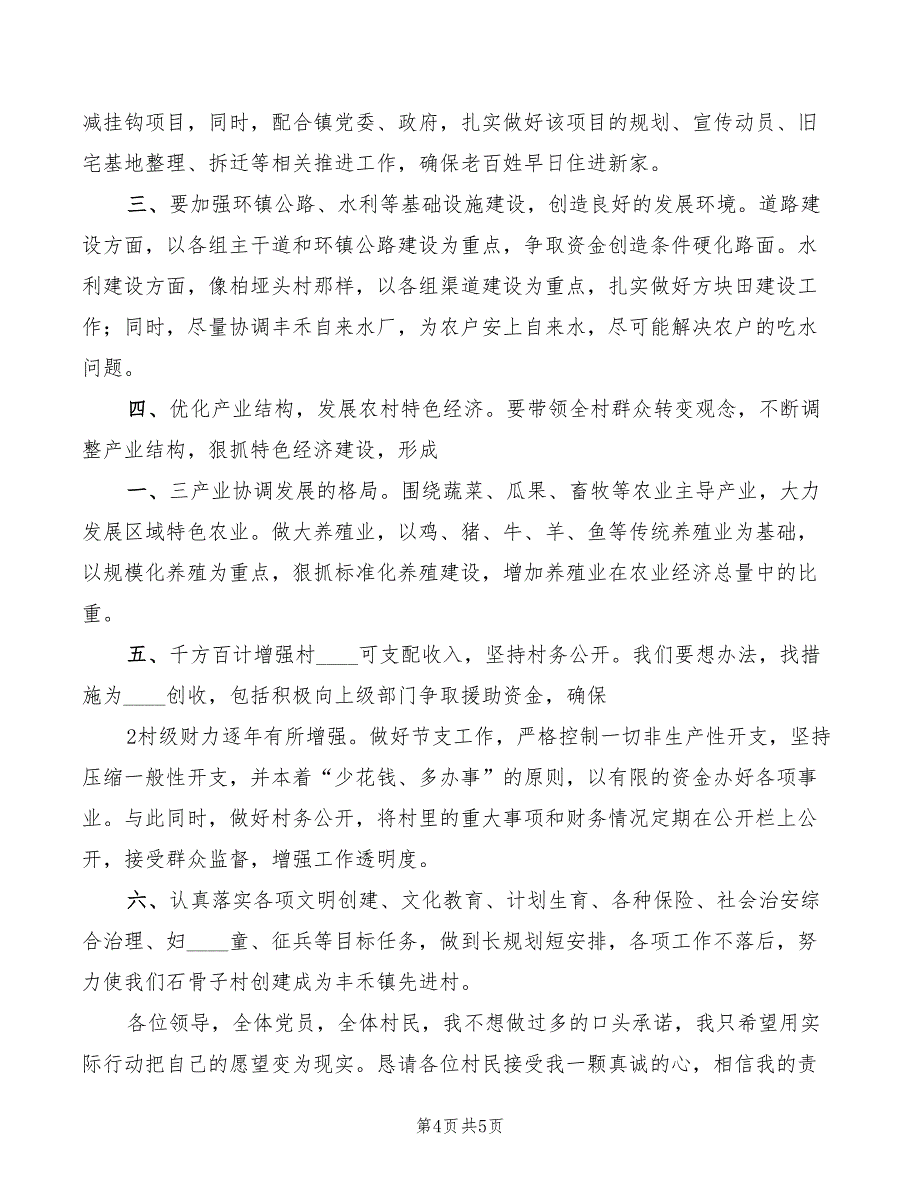 减挂钩项目，同时，配合镇党委、政府，扎实做好该项目的规划、宣传动员、旧宅基地整理、拆迁等相关推进工作，确保老百姓早日住进新家。

三、要加强环镇公路、水利等基础设施建设，创造良好的发展环境。道路建设方面，以各组主干道和环镇公路建设为重点，争取资金创造条件硬化路面。水利建设方面，像柏垭头村那样，以各组渠道建设为重点，扎实做好方块田建设工作；同时，尽量协调丰禾自来水厂，为农户安上自来水，尽可能解决农户的吃水问题。

四、优化产业结构，发展农村特色经济。要带领全村群众转变观念，不断调整产业结构，狠抓特色经济建设，形成

一、三产业协调发展的格局。围绕蔬菜、瓜果、畜牧等农业主导产业，大力发展区域特色农业。做大养殖业，以鸡、猪、牛、羊、鱼等传统养殖业为基础，以规模化养殖为重点，狠抓标准化养殖建设，增加养殖业在农业经济总量中的比重。

五、千方百计增强村____可支配收入，坚持村务公开。我们要想办法，找措施为____创收，包括积极向上级部门争取援助资金，确保

2村级财力逐年有所增强。做好节支工作，严格控制一切非生产性开支，坚持压缩一般性开支，并本着“少花钱、多办事”的原则，以有限的资金办好各项事业。与此同时，做好村务公开，将村里的重大事项和财务情况定期在公开栏上公开，接受群众监督，增强工作透明度。

六、认真落实各项文明创建、文化教育、计划生育、各种保险、社会治安综合治理、妇____童、征兵等目标任务，做到长规划短安排，各项工作不落后，努力使我们石骨子村创建成为丰禾镇先进村。

各位领导，全体党员，全体村民，我不想做过多的口头承诺，我只希望用实际行动把自己的愿望变为现实。恳请各位村民接受我一颗真诚的心，相信我的责

第4页 共5页